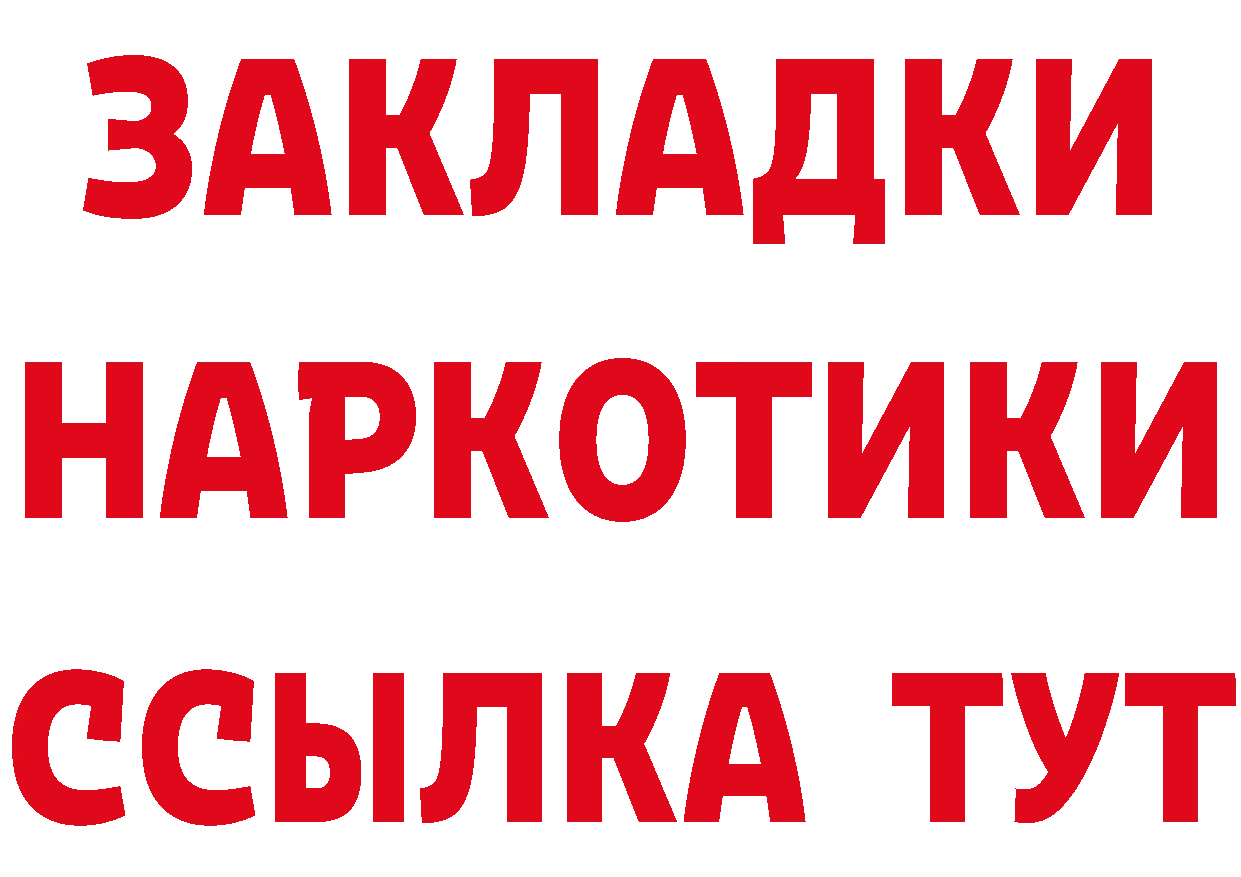 ЗАКЛАДКИ
НАРКОТИКИ
ССЫЛКА ТУТ